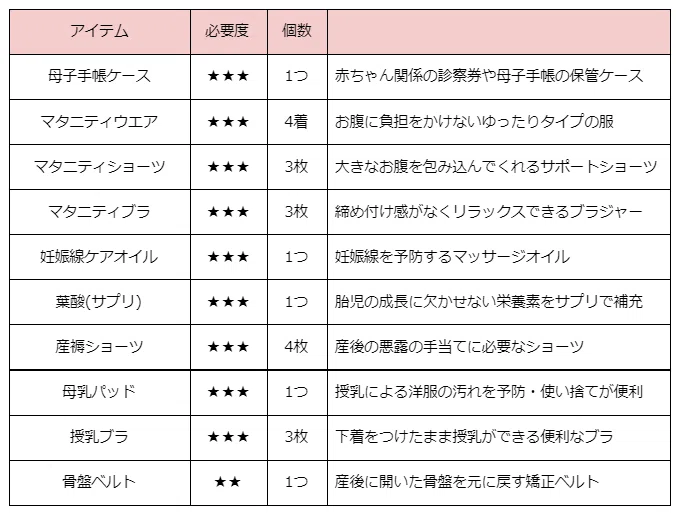 | アイテム | 必要度 | 個数 | |
|---|---|---|---|
| 母子手帳ケース | ★★★ | 1つ | 赤ちゃん関係の診察券や母子手帳の保管ケース |
| マタニティウエア | ★★★ | 4着 | お腹に負担をかけないゆったりタイプの服 |
| マタニティショーツ | ★★★ | 3枚 | 大きなお腹を包み込んでくれるサポートショーツ |
| マタニティブラ | ★★★ | 3枚 | 締め付け感がなくリラックスできるブラジャー |
| 妊娠線ケアオイル | ★★★ | 1つ | 妊娠線を予防するマッサージオイル |
| 葉酸(サプリ) | ★★★ | 1つ | 胎児の成長に欠かせない栄養素をサプリで補充 |
| 産褥ショーツ | ★★★ | 4枚 | 産後の悪露の手当てに必要なショーツ |
| 母乳パッド | ★★★ | 1つ | 授乳による洋服の汚れを予防・使い捨てが便利 |
| 授乳ブラ | ★★★ | 3枚 | 下着をつけたまま授乳ができる便利なブラ |
| 骨盤ベルト | ★★ | 1つ | 産後に開いた骨盤を元に戻す矯正ベルト |